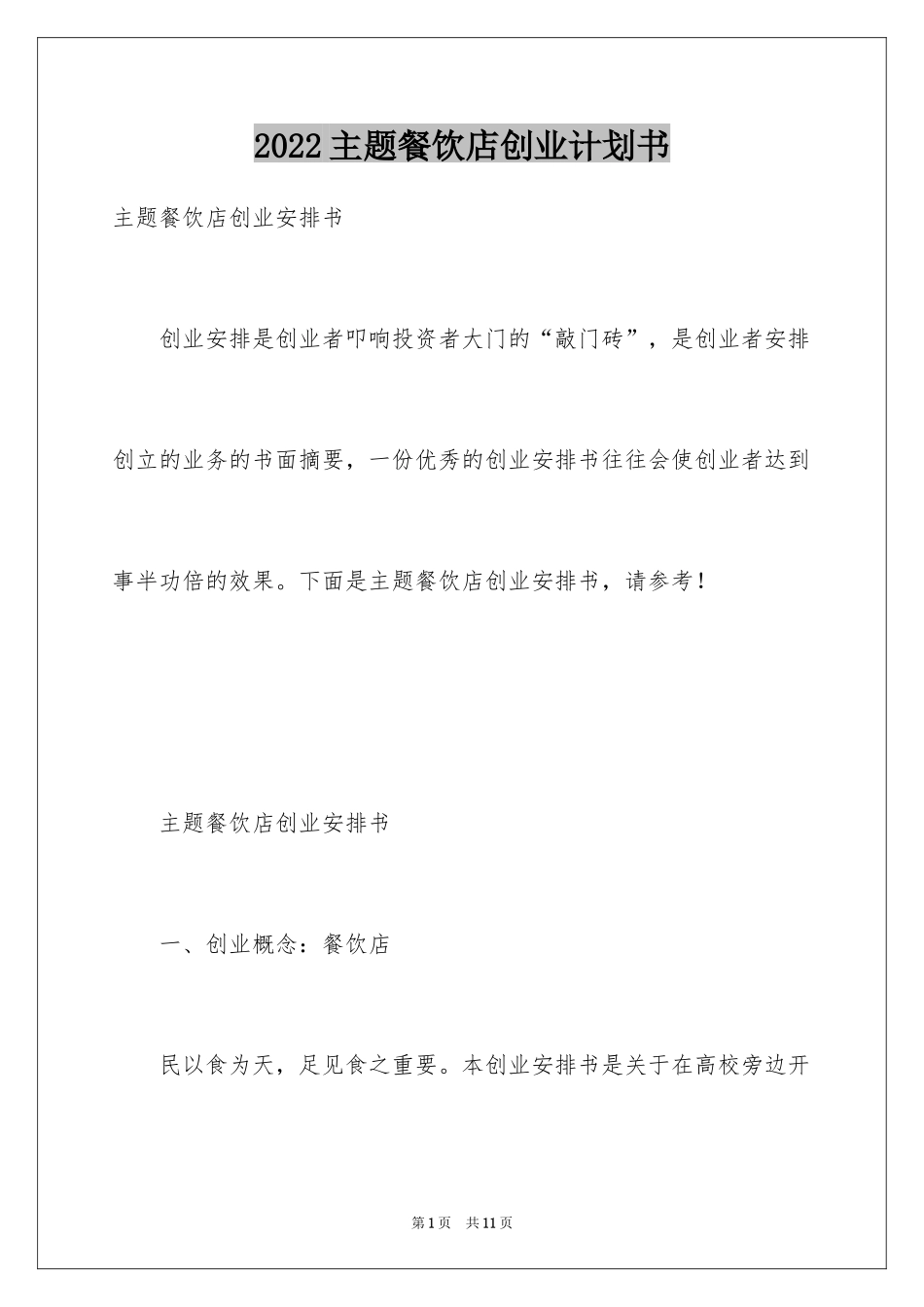 2022主题餐饮店创业计划书

主题餐饮店创业安排书

创业安排是创业者叩响投资者大门的“敲门砖”，是创业者安排创立的业务的书面摘要，一份优秀的创业安排书往往会使创业者达到事半功倍的效果。下面是主题餐饮店创业安排书，请参考！

主题餐饮店创业安排书

一、创业概念：餐饮店

民以食为天，足见食之重要。本创业安排书是关于在高校旁边开

第1页 共11页